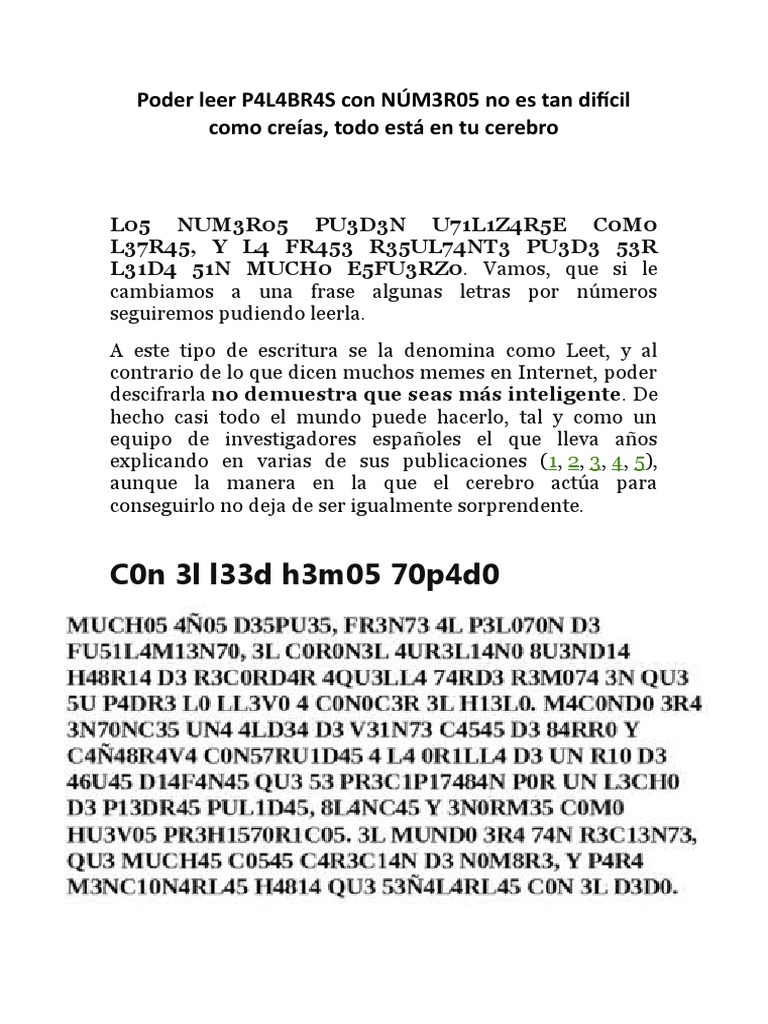 Poder leer P4L4BR4S con NÚM3R05 no es tan difícil como creías, todo está en tu cerebro

L05 NUM3R05 PU3D3N U71L1Z4R5E C0M0 L37R45, Y L4 FR453 R35UL74NT3 PU3D3 53R L31D4 51N MUCH0 E5FU3RZ0. Vamos, que si le cambiamos a una frase algunas letras por números seguiremos pudiendo leerla.

A este tipo de escritura se la denomina como Leet, y al contrario de lo que dicen muchos memes en Internet, poder descifrarla no demuestra que seas más inteligente. De hecho casi todo el mundo puede hacerlo, tal y como un equipo de investigadores españoles el que lleva años explicando en varias de sus publicaciones (1, 2, 3, 4, 5), aunque la manera en la que el cerebro actúa para conseguirlo no deja de ser igualmente sorprendente.

C0n 3l l33d h3m05 70p4d0

MUCH05 4Ñ05 D35PU35, FR3N73 4L P3L070N D3 FU51L4M13N70, 3L C0R0N3L 4UR3L14N0 8U3ND14 H48R14 D3 R3C0RD4R 4QU3LL4 74RD3 R3M074 3N QU3 5U P4DR3 L0 LL3V0 4 C0N0C3R 3L H13L0. M4C0ND0 3R4 3N70NC35 UN4 4LD34 D3 V31N73 C4545 D3 84RR0 Y C4Ñ48R4V4 C0N57RU1D45 4 L4 0R1LL4 D3 UN R10 D3 46U45 D14F4N45 QU3 53 PR3C1P17484N P0R UN L3CH0 D3 P13DR45 PUL1D45, 8L4NC45 Y 3N0RM35 C0M0 HU3V05 PR3H1570R1C05. 3L MUND0 3R4 74N R3C13N73, QU3 MUCH45 C0545 C4R3C14N D3 N0M8R3, Y P4R4 M3NC10N4RL45 H4814 QU3 53Ñ4L4RL45 C0N 3L D3D0.